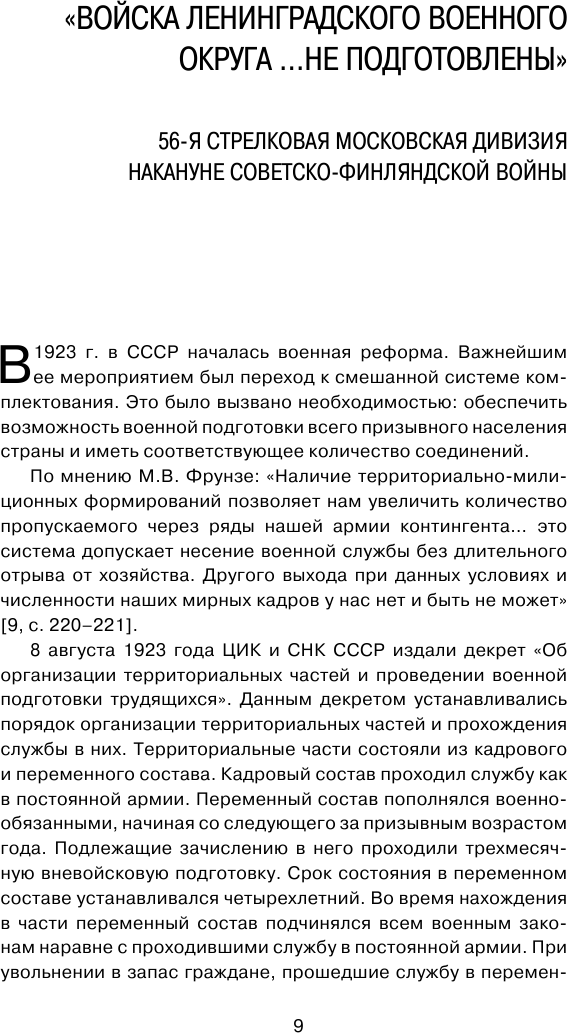 «ВОЙСКА ЛЕНИНГРАДСКОГО ВОЕННОГО ОКРУГА ...НЕ ПОДГОТОВЛЕНЫ»

56-Я СТРЕЛКОВАЯ МОСКОВСКАЯ ДИВИЗИЯ НАКАНУНЕ СОВЕТСКО-ФИНЛЯНДСКОЙ ВОЙНЫ

В 1923 г. в СССР началась военная реформа. Важнейшим ее мероприятием был переход к смешанной системе комплектования. Это было вызвано необходимостью: обеспечить возможность военной подготовки всего призывного населения страны и иметь соответствующее количество соединений.

По мнению М.В. Фрунзе: «Наличие территориально-милиционных формирований позволяет нам увеличить количество пропускаемого через ряды нашей армии контингента... это система допускает несение военной службы без длительного отрыва от хозяйства. Другого выхода при данных условиях и численности наших мирных кадров у нас нет и быть не может» [9, с. 220–221].

8 августа 1923 года ЦИК и СНК СССР издали декрет «Об организации территориальных частей и проведении военной подготовки трудящихся». Данным декретом устанавливались порядок организации территориальных частей и прохождения службы в них. Территориальные части состояли из кадрового и переменного состава. Кадровый состав проходил службу как в постоянной армии. Переменный состав пополнялся военнообязанными, начиная со следующего за призывным возрастом года. Подлежащие зачислению в него проходили трехмесячную вневойсковую подготовку. Срок состояния в переменном составе устанавливался четырехлетний. Во время нахождения в части переменный состав подчинялся всем военным законам наравне с проходившими службу в постоянной армии. При увольнении в запас граждане, прошедшие службу в перемен-

9